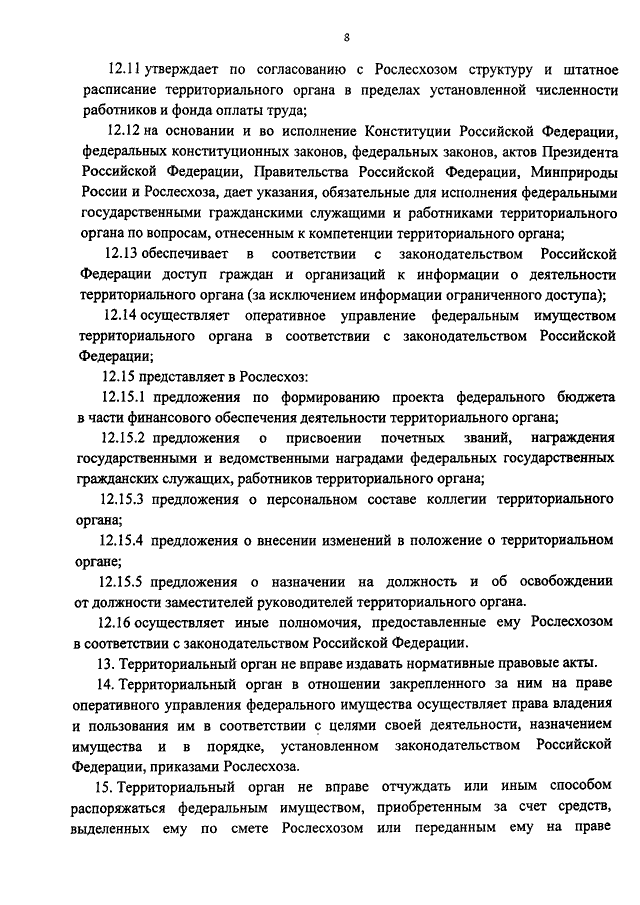 8

12.11 утверждает по согласованию с Рослесхозом структуру и штатное расписание территориального органа в пределах установленной численности работников и фонда оплаты труда;

12.12 на основании и во исполнение Конституции Российской Федерации, федеральных конституционных законов, федеральных законов, актов Президента Российской Федерации, Правительства Российской Федерации, Минприроды России и Рослесхоза, дает указания, обязательные для исполнения федеральными государственными гражданскими служащими и работниками территориального органа по вопросам, отнесенным к компетенции территориального органа;

12.13 обеспечивает в соответствии с законодательством Российской Федерации доступ граждан и организаций к информации о деятельности территориального органа (за исключением информации ограниченного доступа);

12.14 осуществляет оперативное управление федеральным имуществом территориального органа в соответствии с законодательством Российской Федерации;

12.15 представляет в Рослесхоз:

12.15.1 предложения по формированию проекта федерального бюджета в части финансового обеспечения деятельности территориального органа;

12.15.2 предложения о присвоении почетных званий, награждения государственными и ведомственными наградами федеральных государственных гражданских служащих, работников территориального органа;

12.15.3 предложения о персональном составе коллегии территориального органа;

12.15.4 предложения о внесении изменений в положение о территориальном органе;

12.15.5 предложения о назначении на должность и об освобождении от должности заместителей руководителей территориального органа.

12.16 осуществляет иные полномочия, предоставленные ему Рослесхозом в соответствии с законодательством Российской Федерации.

13. Территориальный орган не вправе издавать нормативные правовые акты.

14. Территориальный орган в отношении закрепленного за ним на праве оперативного управления федерального имущества осуществляет права владения и пользования им в соответствии с целями своей деятельности, назначением имущества и в порядке, установленном законодательством Российской Федерации, приказами Рослесхоза.

15. Территориальный орган не вправе отчуждать или иным способом распоряжаться федеральным имуществом, приобретенным за счет средств, выделенных ему по смете Рослесхозом или переданным ему на праве